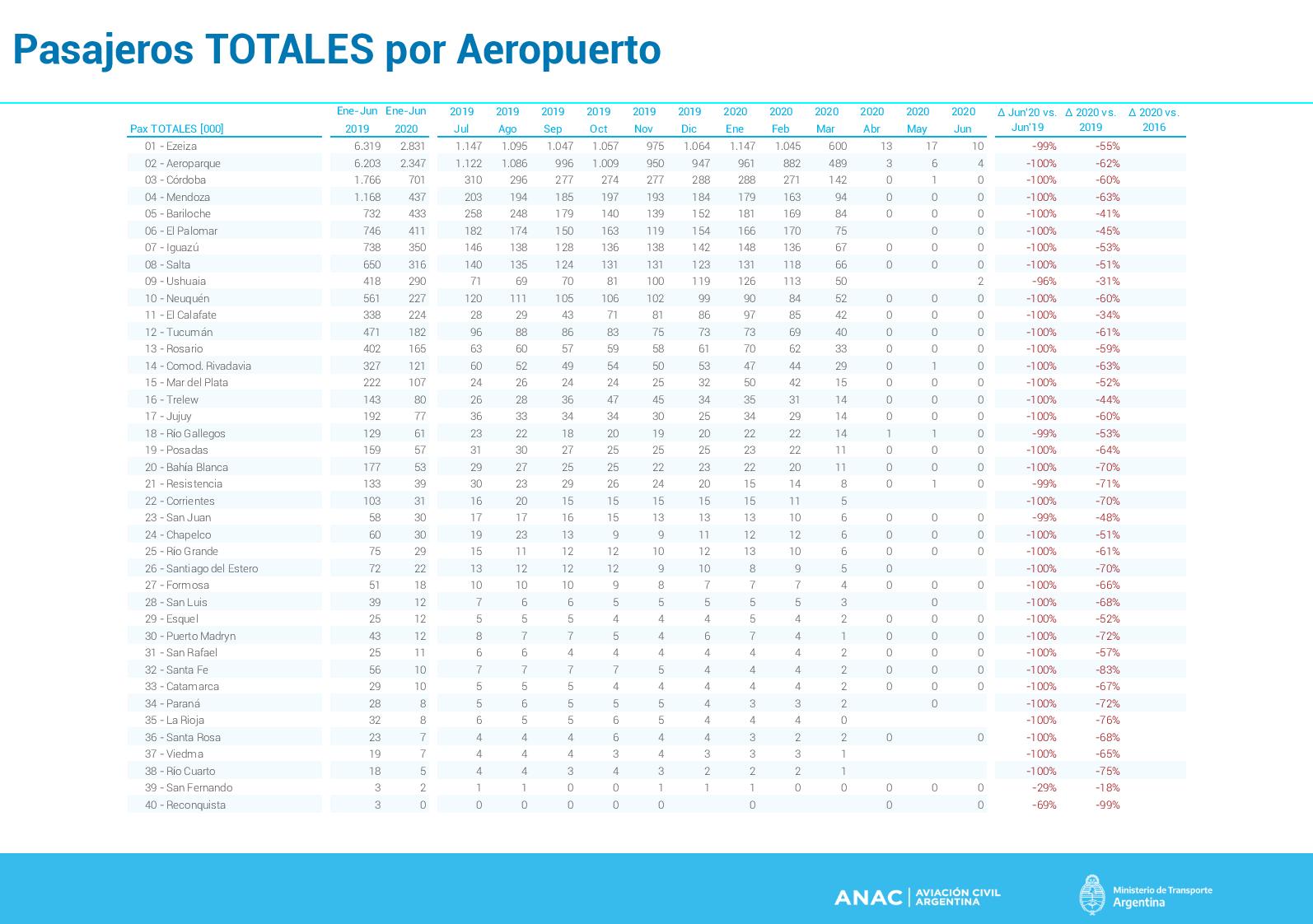 Pasajeros TOTALES por Aeropuerto

| Pax TOTALES [000] | Ene-Jun 2019 | Ene-Jun 2020 | 2019 Jul | 2019 Ago | 2019 Sep | 2019 Oct | 2019 Nov | 2019 Dic | 2020 Ene | 2020 Feb | 2020 Mar | 2020 Abr | 2020 May | 2020 Jun | Δ Jun'20 vs. Jun'19 | Δ 2020 vs. 2019 | Δ 2020 vs. 2016 |
|---|---|---|---|---|---|---|---|---|---|---|---|---|---|---|---|---|---|
| 01 - Ezeiza | 6.319 | 2.831 | 1.147 | 1.095 | 1.047 | 1.057 | 975 | 1.064 | 1.147 | 1.045 | 600 | 13 | 17 | 10 | -99% | -55% | |
| 02 - Aeroparque | 6.203 | 2.347 | 1.122 | 1.086 | 996 | 1.009 | 950 | 947 | 961 | 882 | 489 | 3 | 6 | 4 | -100% | -62% | |
| 03 - Córdoba | 1.766 | 701 | 310 | 296 | 277 | 274 | 277 | 288 | 288 | 271 | 142 | 0 | 1 | 0 | -100% | -60% | |
| 04 - Mendoza | 1.168 | 437 | 203 | 194 | 185 | 197 | 193 | 184 | 179 | 163 | 94 | 0 | 0 | 0 | -100% | -63% | |
| 05 - Bariloche | 732 | 433 | 258 | 248 | 179 | 140 | 139 | 152 | 181 | 169 | 84 | 0 | 0 | 0 | -100% | -41% | |
| 06 - El Palomar | 746 | 411 | 182 | 174 | 150 | 163 | 119 | 154 | 166 | 170 | 75 | | 0 | 0 | -100% | -45% | |
| 07 - Iguazú | 738 | 350 | 146 | 138 | 128 | 136 | 138 | 142 | 148 | 136 | 67 | 0 | 0 | 0 | -100% | -53% | |
| 08 - Salta | 650 | 316 | 140 | 135 | 124 | 131 | 131 | 123 | 131 | 118 | 66 | 0 | 0 | 0 | -100% | -51% | |
| 09 - Ushuaia | 418 | 290 | 71 | 69 | 70 | 81 | 100 | 119 | 126 | 113 | 50 | | | 2 | -96% | -31% | |
| 10 - Neuquén | 561 | 227 | 120 | 111 | 105 | 106 | 102 | 99 | 90 | 84 | 52 | 0 | 0 | 0 | -100% | -60% | |
| 11 - El Calafate | 338 | 224 | 28 | 29 | 43 | 71 | 81 | 86 | 97 | 85 | 42 | 0 | 0 | 0 | -100% | -34% | |
| 12 - Tucumán | 471 | 182 | 96 | 88 | 86 | 83 | 75 | 73 | 73 | 69 | 40 | 0 | 0 | 0 | -100% | -61% | |
| 13 - Rosario | 402 | 165 | 63 | 60 | 57 | 59 | 58 | 61 | 70 | 62 | 33 | 0 | 0 | 0 | -100% | -59% | |
| 14 - Comod. Rivadavia | 327 | 121 | 60 | 52 | 49 | 54 | 50 | 53 | 47 | 44 | 29 | 0 | 1 | 0 | -100% | -63% | |
| 15 - Mar del Plata | 222 | 107 | 24 | 26 | 24 | 24 | 25 | 32 | 50 | 42 | 15 | 0 | 0 | 0 | -100% | -52% | |
| 16 - Trelew | 143 | 80 | 26 | 28 | 36 | 47 | 45 | 34 | 35 | 31 | 14 | 0 | 0 | 0 | -100% | -44% | |
| 17 - Jujuy | 192 | 77 | 36 | 33 | 34 | 34 | 30 | 25 | 34 | 29 | 14 | 0 | 0 | 0 | -100% | -60% | |
| 18 - Rio Gallegos | 129 | 61 | 23 | 22 | 18 | 20 | 19 | 20 | 22 | 22 | 14 | 1 | 1 | 0 | -99% | -53% | |
| 19 - Posadas | 159 | 57 | 31 | 30 | 27 | 25 | 25 | 25 | 23 | 22 | 11 | 0 | 0 | 0 | -100% | -64% | |
| 20 - Bahía Blanca | 177 | 53 | 29 | 27 | 25 | 25 | 22 | 23 | 22 | 20 | 11 | 0 | 0 | 0 | -100% | -70% | |
| 21 - Resistencia | 133 | 39 | 30 | 23 | 29 | 26 | 24 | 20 | 15 | 14 | 8 | 0 | 1 | 0 | -99% | -71% | |
| 22 - Corrientes | 103 | 31 | 16 | 20 | 15 | 15 | 15 | 15 | 15 | 11 | 5 | | | | -100% | -70% | |
| 23 - San Juan | 58 | 30 | 17 | 17 | 16 | 15 | 13 | 13 | 13 | 10 | 6 | 0 | 0 | 0 | -99% | -48% | |
| 24 - Chapelco | 60 | 30 | 19 | 23 | 13 | 9 | 9 | 11 | 12 | 12 | 6 | 0 | 0 | 0 | -100% | -51% | |
| 25 - Rio Grande | 75 | 29 | 15 | 11 | 12 | 12 | 10 | 12 | 13 | 10 | 6 | 0 | 0 | 0 | -100% | -61% | |
| 26 - Santiago del Estero | 72 | 22 | 13 | 12 | 12 | 12 | 9 | 10 | 8 | 9 | 5 | 0 | | | -100% | -70% | |
| 27 - Formosa | 51 | 18 | 10 | 10 | 10 | 9 | 8 | 7 | 7 | 7 | 4 | 0 | 0 | 0 | -100% | -66% | |
| 28 - San Luis | 39 | 12 | 7 | 6 | 6 | 5 | 5 | 5 | 5 | 5 | 3 | | 0 | | -100% | -68% | |
| 29 - Esquel | 25 | 12 | 5 | 5 | 5 | 4 | 4 | 4 | 5 | 4 | 2 | 0 | 0 | 0 | -100% | -52% | |
| 30 - Puerto Madryn | 43 | 12 | 8 | 7 | 7 | 5 | 4 | 6 | 7 | 4 | 1 | 0 | 0 | 0 | -100% | -72% | |
| 31 - San Rafael | 25 | 11 | 6 | 6 | 4 | 4 | 4 | 4 | 4 | 4 | 2 | 0 | 0 | 0 | -100% | -57% | |
| 32 - Santa Fe | 56 | 10 | 7 | 7 | 7 | 7 | 5 | 4 | 4 | 4 | 2 | 0 | 0 | 0 | -100% | -83% | |
| 33 - Catamarca | 29 | 10 | 5 | 5 | 5 | 4 | 4 | 4 | 4 | 4 | 2 | 0 | 0 | 0 | -100% | -67% | |
| 34 - Paraná | 28 | 8 | 5 | 6 | 5 | 5 | 5 | 4 | 3 | 3 | 2 | | 0 | | -100% | -72% | |
| 35 - La Rioja | 32 | 8 | 6 | 5 | 5 | 6 | 5 | 4 | 4 | 4 | 0 | | | | -100% | -76% | |
| 36 - Santa Rosa | 23 | 7 | 4 | 4 | 4 | 6 | 4 | 4 | 3 | 2 | 2 | 0 | | 0 | -100% | -68% | |
| 37 - Viedma | 19 | 7 | 4 | 4 | 4 | 3 | 4 | 3 | 3 | 3 | 1 | | | | -100% | -65% | |
| 38 - Río Cuarto | 18 | 5 | 4 | 4 | 3 | 4 | 3 | 2 | 2 | 2 | 1 | | | | -100% | -75% | |
| 39 - San Fernando | 3 | 2 | 1 | 1 | 0 | 0 | 1 | 1 | 1 | 0 | 0 | 0 | 0 | 0 | -29% | -18% | |
| 40 - Reconquista | 3 | 0 | 0 | 0 | 0 | 0 | 0 | | 0 | | | 0 | | 0 | -69% | -99% | |

ANAC | AVIACIÓN CIVIL ARGENTINA

Ministerio de Transporte Argentina